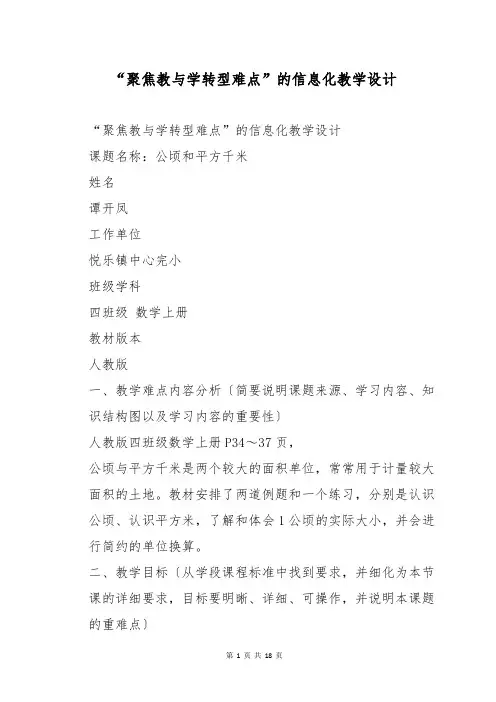 “聚焦教与学转型难点”的信息化教学设计

“聚焦教与学转型难点”的信息化教学设计

课题名称：公顷和平方千米

姓名

谭开凤

工作单位

悦乐镇中心完小

班级学科

四班级 数学上册

教材版本

人教版

一、教学难点内容分析〔简要说明课题来源、学习内容、知识结构图以及学习内容的重要性〕

人教版四班级数学上册P34～37页，

公顷与平方千米是两个较大的面积单位，常常用于计量较大面积的土地。教材安排了两道例题和一个练习，分别是认识公顷、认识平方米，了解和体会1公顷的实际大小，并会进行简约的单位换算。

二、教学目标〔从学段课程标准中找到要求，并细化为本节课的详细要求，目标要明晰、详细、可操作，并说明本课题的重难点〕

第 1 页 共 18 页